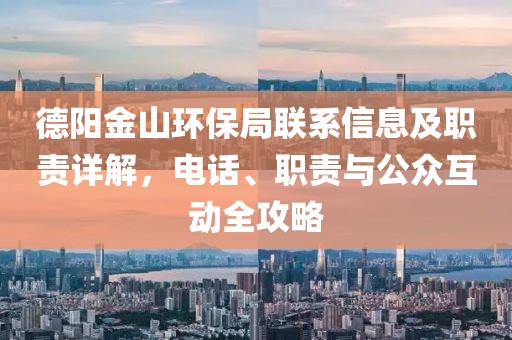 德阳金山环保局联系信息及职责详解，电话、职责与公众互动全攻略